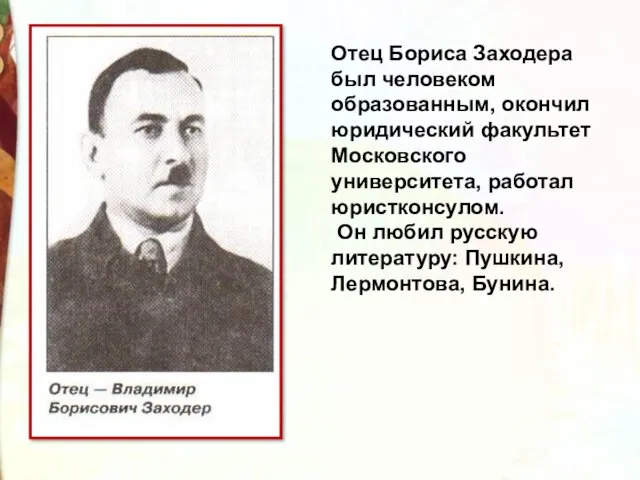 Отец — Владимир Борисович Заходер

Отец Бориса Заходера был человеком образованным, окончил юридический факультет Московского университета, работал юристконсулом.
Он любил русскую литературу: Пушкина, Лермонтова, Бунина.